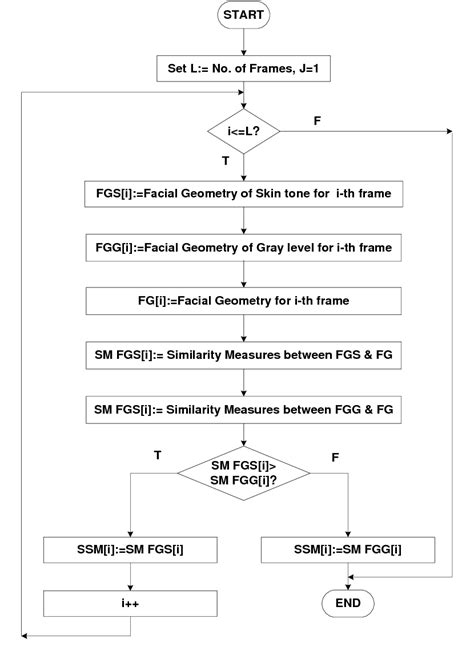 START

Set L:= No. of Frames, J=1

i<=L?

F

T

FGS[i]:=Facial Geometry of Skin tone for i-th frame

FGG[i]:=Facial Geometry of Gray level for i-th frame

FG[i]:=Facial Geometry for i-th frame

SM FGS[i]:= Similarity Measures between FGS & FG

SM FGS[i]:= Similarity Measures between FGG & FG

T

SM FGS[i]> SM FGG[i]?

F

SSM[i]:=SM FGS[i]

SSM[i]:=SM FGG[i]

i++

END